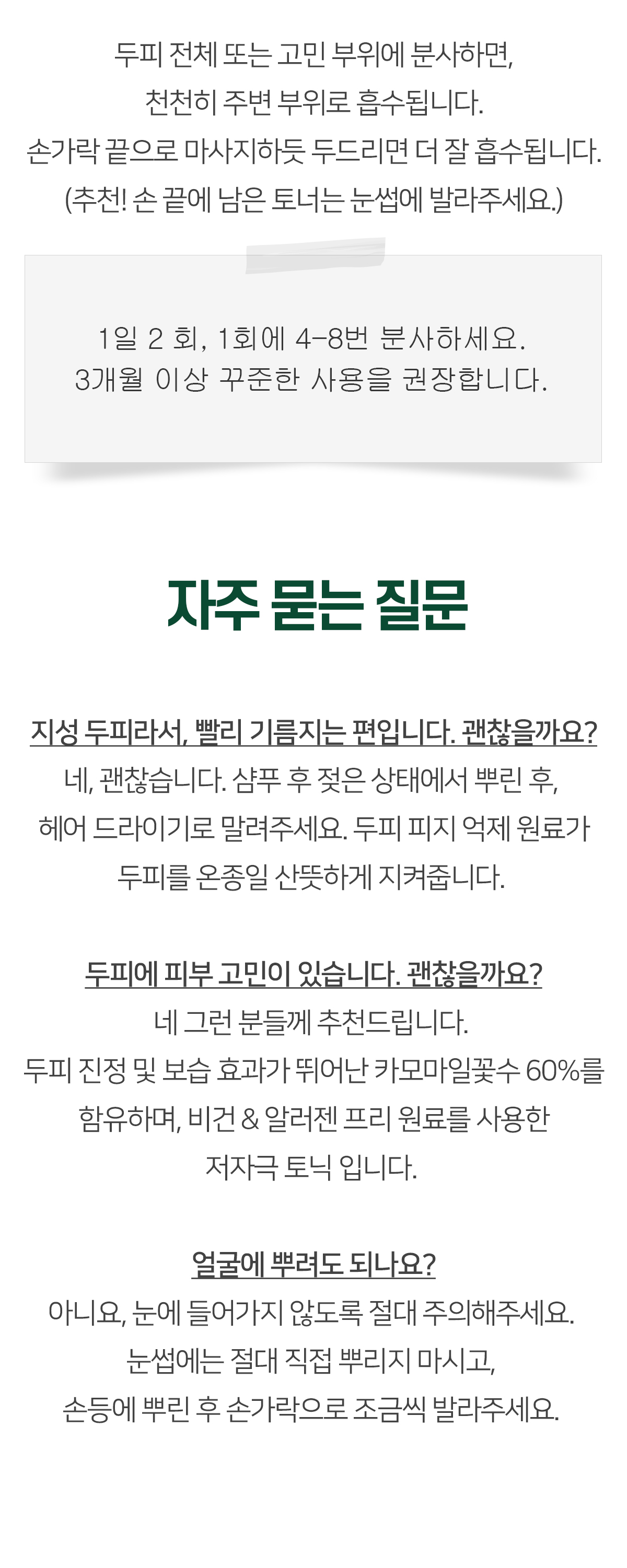 두피 전체 또는 고민 부위에 분사하면,
천천히 주변 부위로 흡수됩니다.
손가락 끝으로 마사지하듯 두드리면 더 잘 흡수됩니다.
(추천! 손 끝에 남은 토너는 눈썹에 발라주세요.)

1일 2 회, 1회에 4-8번 분사하세요.
3개월 이상 꾸준한 사용을 권장합니다.

자주 묻는 질문

지성 두피라서, 빨리 기름지는 편입니다. 괜찮을까요?
네, 괜찮습니다. 샴푸 후 젖은 상태에서 뿌린 후,
헤어 드라이기로 말려주세요. 두피 피지 억제 원료가
두피를 온종일 산뜻하게 지켜줍니다.

두피에 피부 고민이 있습니다. 괜찮을까요?
네 그런 분들께 추천드립니다.
두피 진정 및 보습 효과가 뛰어난 카모마일꽃수 60%를
함유하며, 비건 & 알러젠 프리 원료를 사용한
저자극 토닉 입니다.

얼굴에 뿌려도 되나요?
아니요, 눈에 들어가지 않도록 절대 주의해주세요.
눈썹에는 절대 직접 뿌리지 마시고,
손등에 뿌린 후 손가락으로 조금씩 발라주세요.